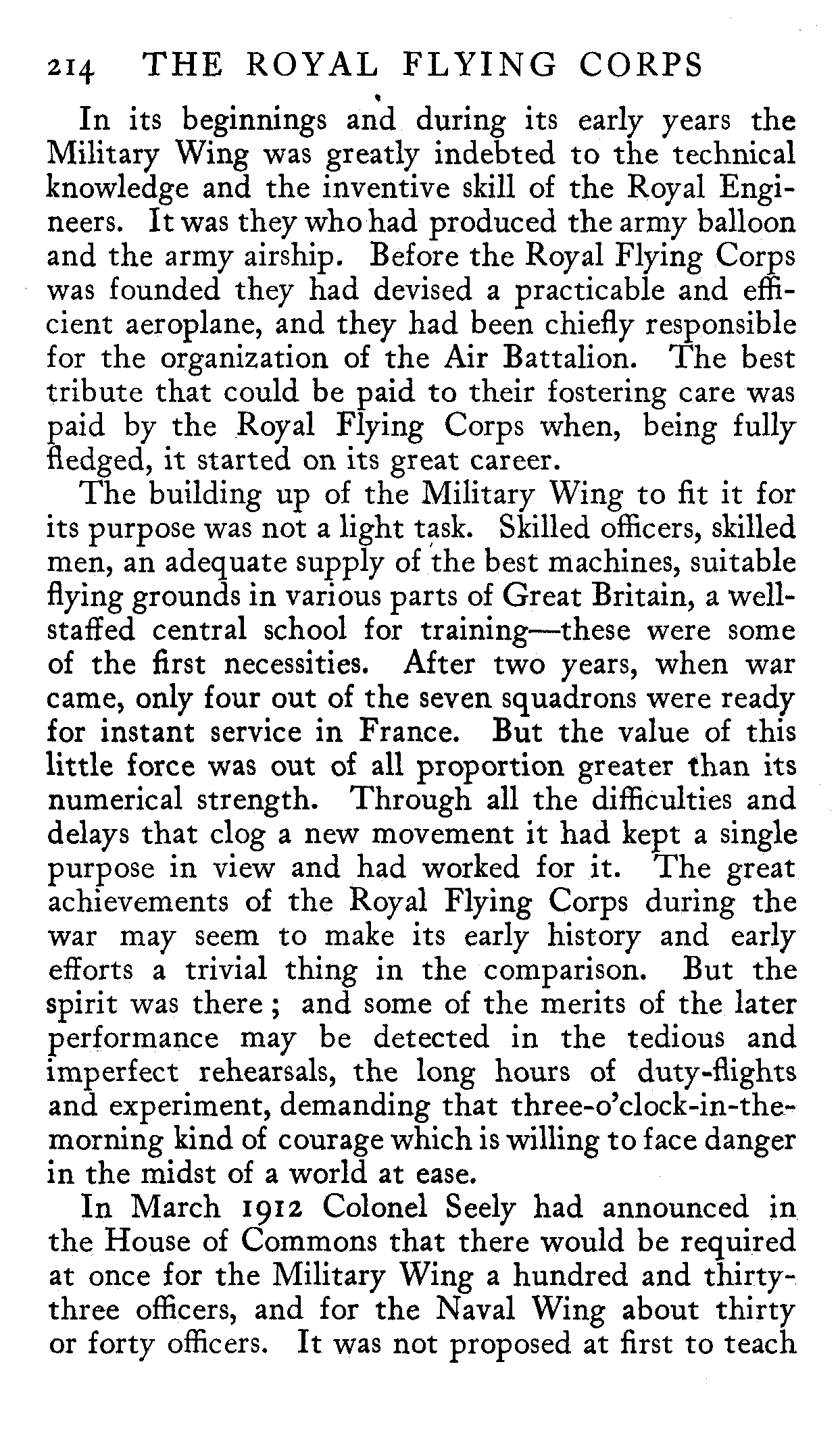 214 THE ROYAL FLYING CORPS

In its beginnings and during its early years the Military Wing was greatly indebted to the technical knowledge and the inventive skill of the Royal Engineers. It was they who had produced the army balloon and the army airship. Before the Royal Flying Corps was founded they had devised a practicable and efficient aeroplane, and they had been chiefly responsible for the organization of the Air Battalion. The best tribute that could be paid to their fostering care was paid by the Royal Flying Corps when, being fully fledged, it started on its great career.

The building up of the Military Wing to fit it for its purpose was not a light task. Skilled officers, skilled men, an adequate supply of the best machines, suitable flying grounds in various parts of Great Britain, a well-staffed central school for training—these were some of the first necessities. After two years, when war came, only four out of the seven squadrons were ready for instant service in France. But the value of this little force was out of all proportion greater than its numerical strength. Through all the difficulties and delays that clog a new movement it had kept a single purpose in view and had worked for it. The great achievements of the Royal Flying Corps during the war may seem to make its early history and early efforts a trivial thing in the comparison. But the spirit was there; and some of the merits of the later performance may be detected in the tedious and imperfect rehearsals, the long hours of duty-flights and experiment, demanding that three-o'clock-in-the-morning kind of courage which is willing to face danger in the midst of a world at ease.

In March 1912 Colonel Seely had announced in the House of Commons that there would be required at once for the Military Wing a hundred and thirty-three officers, and for the Naval Wing about thirty or forty officers. It was not proposed at first to teach